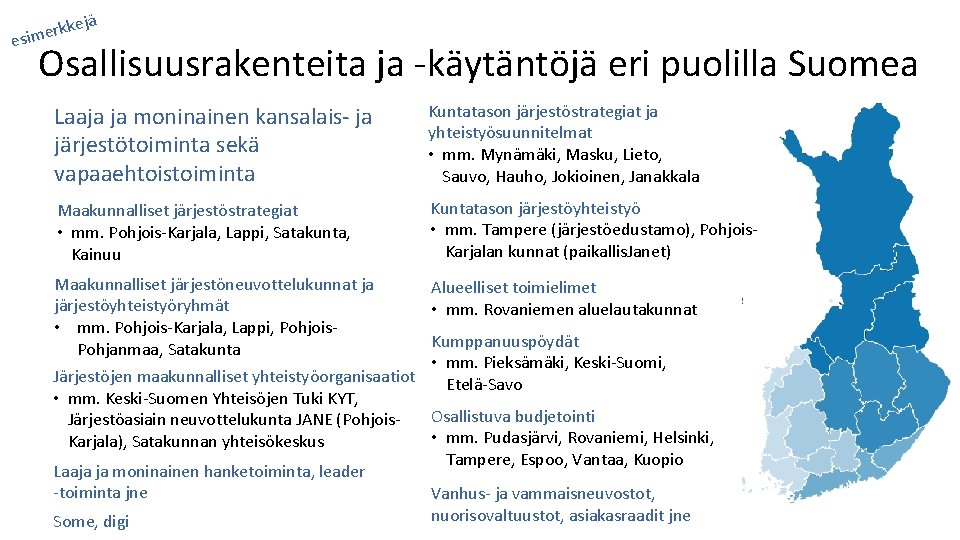 esimerkkejä

Osallisuusrakenteita ja -käytäntöjä eri puolilla Suomea

Laaja ja moninainen kansalais- ja järjestötoiminta sekä vapaaehtoistoiminta

Maakunnalliset järjestöstrategiat
• mm. Pohjois-Karjala, Lappi, Satakunta, Kainuu

Maakunnalliset järjestöneuvottelukunnat ja järjestöyhteistyöryhmät
• mm. Pohjois-Karjala, Lappi, Pohjois-Pohjanmaa, Satakunta

Järjestöjen maakunnalliset yhteistyöorganisaatiot
• mm. Keski-Suomen Yhteisöjen Tuki KYT, Järjestöasiain neuvottelukunta JANE (Pohjois-Karjala), Satakunnan yhteisökeskus

Laaja ja moninainen hanketoiminta, leader -toiminta jne

Some, digi

Kuntatason järjestöstrategiat ja yhteistyösuunnitelmat
• mm. Mynämäki, Masku, Lieto, Sauvo, Hauho, Jokioinen, Janakkala

Kuntatason järjestöyhteistyö
• mm. Tampere (järjestöedustamo), Pohjois-Karjalan kunnat (paikallisJanet)

Alueelliset toimielimet
• mm. Rovaniemen aluelautakunnat

Kumppanuuspöydät
• mm. Pieksämäki, Keski-Suomi, Etelä-Savo

Osallistuva budjetointi
• mm. Pudasjärvi, Rovaniemi, Helsinki, Tampere, Espoo, Vantaa, Kuopio

Vanhus- ja vammaisneuvostot, nuorisovaltuustot, asiakasraadit jne